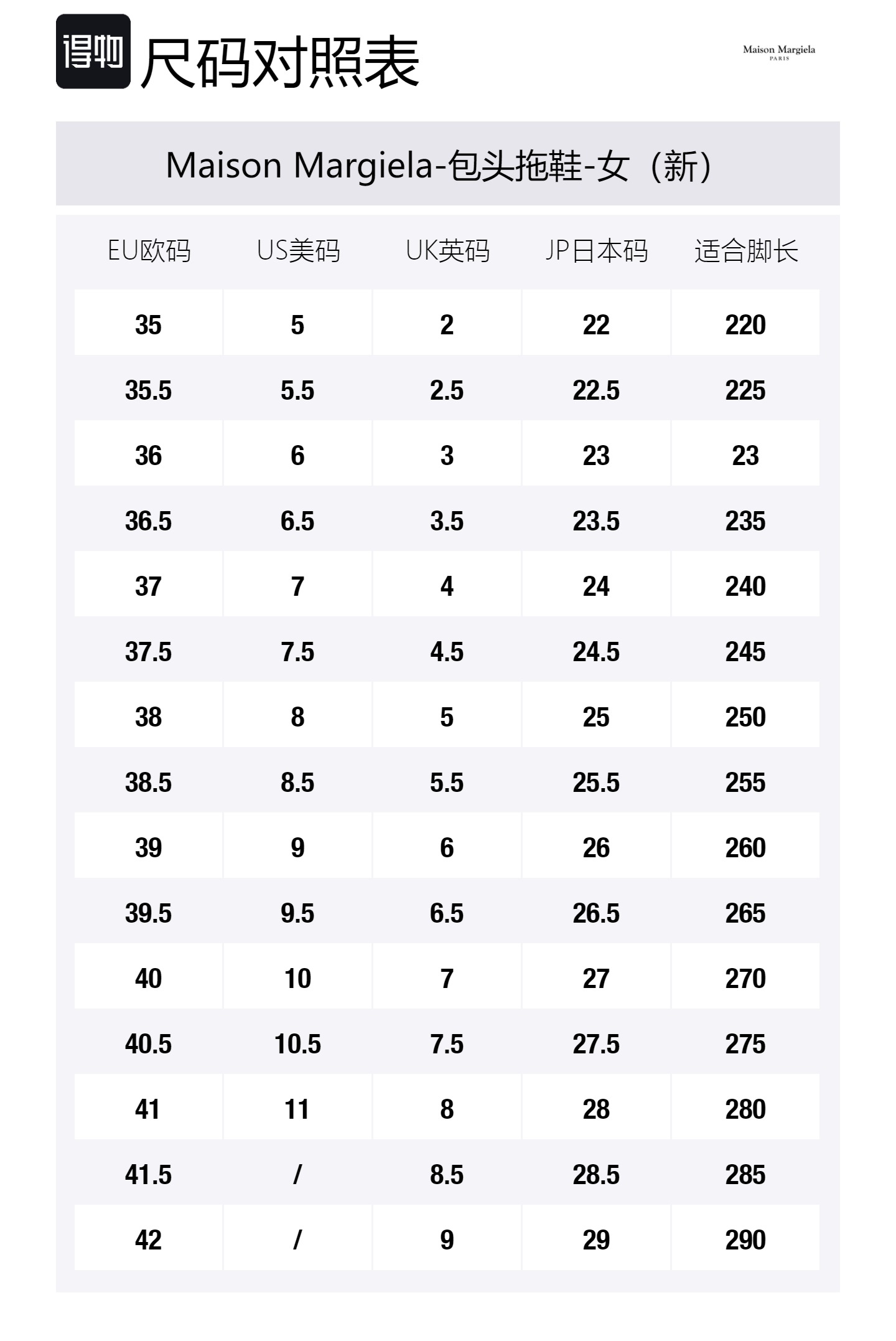 得物 尺码对照表

Maison Margiela
PARIS

Maison Margiela-包头拖鞋-女（新）

| EU欧码 | US美码 | UK英码 | JP日本码 | 适合脚长 |
|---|---|---|---|---|
| 35 | 5 | 2 | 22 | 220 |
| 35.5 | 5.5 | 2.5 | 22.5 | 225 |
| 36 | 6 | 3 | 23 | 23 |
| 36.5 | 6.5 | 3.5 | 23.5 | 235 |
| 37 | 7 | 4 | 24 | 240 |
| 37.5 | 7.5 | 4.5 | 24.5 | 245 |
| 38 | 8 | 5 | 25 | 250 |
| 38.5 | 8.5 | 5.5 | 25.5 | 255 |
| 39 | 9 | 6 | 26 | 260 |
| 39.5 | 9.5 | 6.5 | 26.5 | 265 |
| 40 | 10 | 7 | 27 | 270 |
| 40.5 | 10.5 | 7.5 | 27.5 | 275 |
| 41 | 11 | 8 | 28 | 280 |
| 41.5 | / | 8.5 | 28.5 | 285 |
| 42 | / | 9 | 29 | 290 |